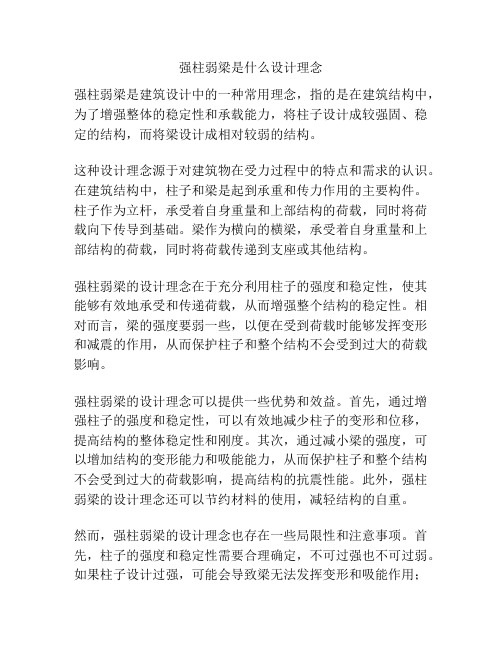 强柱弱梁是什么设计理念

强柱弱梁是建筑设计中的一种常用理念，指的是在建筑结构中，为了增强整体的稳定性和承载能力，将柱子设计成较强固、稳定的结构，而将梁设计成相对较弱的结构。

这种设计理念源于对建筑物在受力过程中的特点和需求的认识。在建筑结构中，柱子和梁是起到承重和传力作用的主要构件。柱子作为立杆，承受着自身重量和上部结构的荷载，同时将荷载向下传导到基础。梁作为横向的横梁，承受着自身重量和上部结构的荷载，同时将荷载传递到支座或其他结构。

强柱弱梁的设计理念在于充分利用柱子的强度和稳定性，使其能够有效地承受和传递荷载，从而增强整个结构的稳定性。相对而言，梁的强度要弱一些，以便在受到荷载时能够发挥变形和减震的作用，从而保护柱子和整个结构不会受到过大的荷载影响。

强柱弱梁的设计理念可以提供一些优势和效益。首先，通过增强柱子的强度和稳定性，可以有效地减少柱子的变形和位移，提高结构的整体稳定性和刚度。其次，通过减小梁的强度，可以增加结构的变形能力和吸能能力，从而保护柱子和整个结构不会受到过大的荷载影响，提高结构的抗震性能。此外，强柱弱梁的设计理念还可以节约材料的使用，减轻结构的自重。

然而，强柱弱梁的设计理念也存在一些局限性和注意事项。首先，柱子的强度和稳定性需要合理确定，不可过强也不可过弱。如果柱子设计过强，可能会导致梁无法发挥变形和吸能作用；